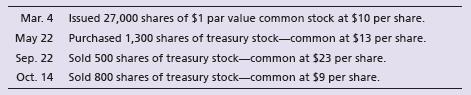 | | |
|---|---|
| Mar. 4 | Issued 27,000 shares of \$1 par value common stock at \$10 per share. |
| May 22 | Purchased 1,300 shares of treasury stock—common at \$13 per share. |
| Sep. 22 | Sold 500 shares of treasury stock—common at \$23 per share. |
| Oct. 14 | Sold 800 shares of treasury stock—common at \$9 per share. |